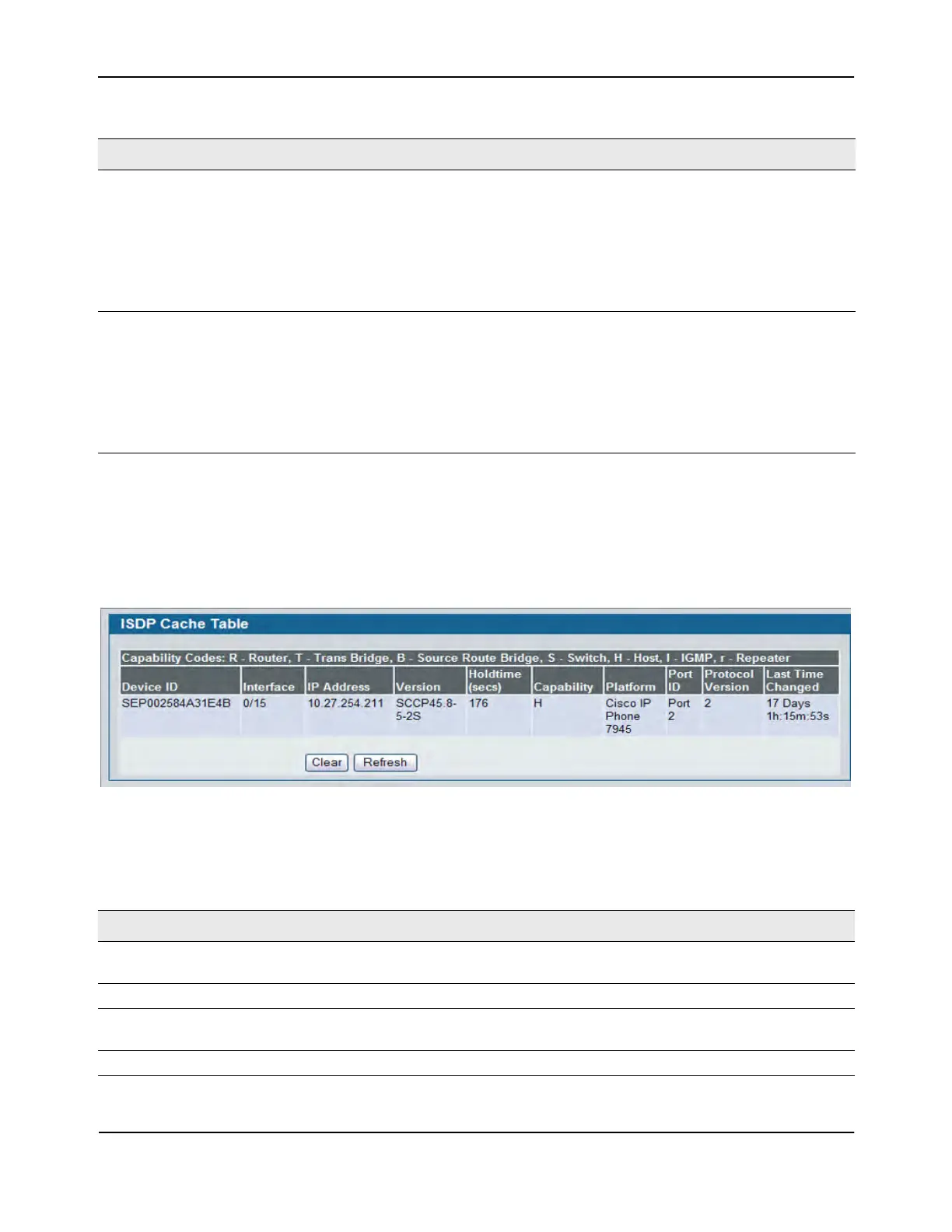 ISDP Cache Table

Capability Codes: R - Router, T - Trans Bridge, B - Source Route Bridge, S - Switch, H - Host, I - IGMP, r - Repeater

| Device ID | Interface | IP Address | Version | Holdtime (secs) | Capability | Platform | Port ID | Protocol Version | Last Time Changed |
|---|---|---|---|---|---|---|---|---|---|
| SEP002584A31E4B | 0/15 | 10.27.254.211 | SCCP45.8-5-2S | 176 | H | Cisco IP Phone 7945 | Port 2 | 2 | 17 Days 1h:15m:53s |

Clear Refresh